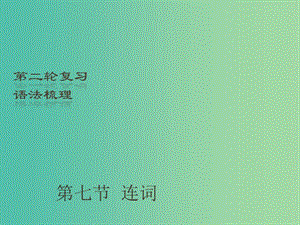 第二轮复习
语法梳理

第七节 连词